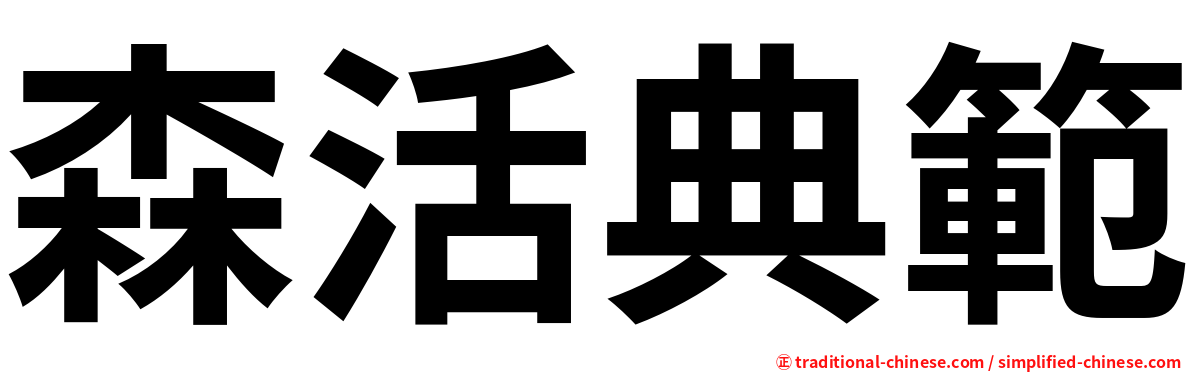 森活典範

㊣ traditional-chinese.com / simplified-chinese.com